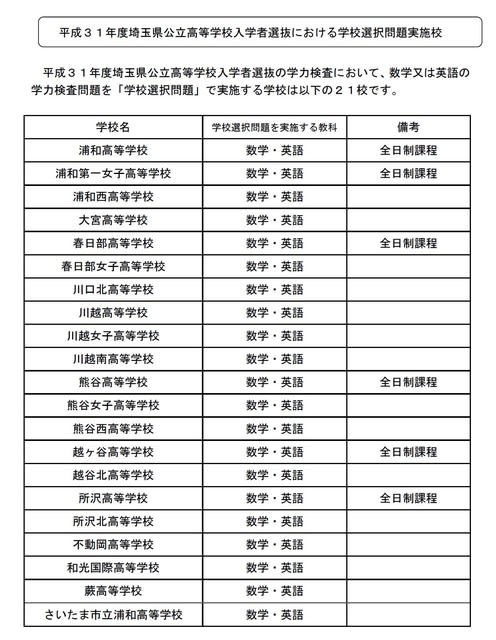 平成３１年度埼玉県公立高等学校入学者選抜における学校選択問題実施校

平成３１年度埼玉県公立高等学校入学者選抜の学力検査において、数学又は英語の学力検査問題を「学校選択問題」で実施する学校は以下の２１校です。

| 学校名 | 学校選択問題を実施する教科 | 備考 |
|---|---|---|
| 浦和高等学校 | 数学・英語 | 全日制課程 |
| 浦和第一女子高等学校 | 数学・英語 | 全日制課程 |
| 浦和西高等学校 | 数学・英語 | |
| 大宮高等学校 | 数学・英語 | |
| 春日部高等学校 | 数学・英語 | 全日制課程 |
| 春日部女子高等学校 | 数学・英語 | |
| 川口北高等学校 | 数学・英語 | |
| 川越高等学校 | 数学・英語 | |
| 川越女子高等学校 | 数学・英語 | |
| 川越南高等学校 | 数学・英語 | |
| 熊谷高等学校 | 数学・英語 | 全日制課程 |
| 熊谷女子高等学校 | 数学・英語 | |
| 熊谷西高等学校 | 数学・英語 | |
| 越ヶ谷高等学校 | 数学・英語 | 全日制課程 |
| 越谷北高等学校 | 数学・英語 | |
| 所沢高等学校 | 数学・英語 | 全日制課程 |
| 所沢北高等学校 | 数学・英語 | |
| 不動岡高等学校 | 数学・英語 | |
| 和光国際高等学校 | 数学・英語 | |
| 蕨高等学校 | 数学・英語 | |
| さいたま市立浦和高等学校 | 数学・英語 | |